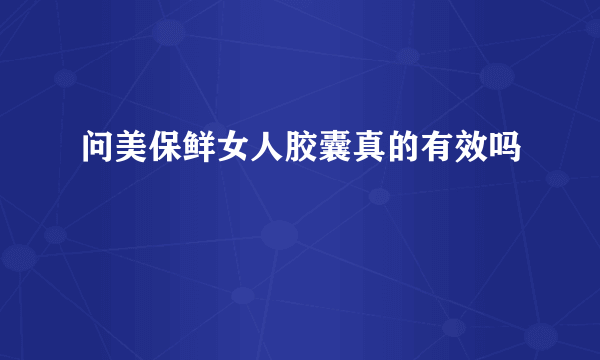 问美保鲜女人胶囊真的有效吗